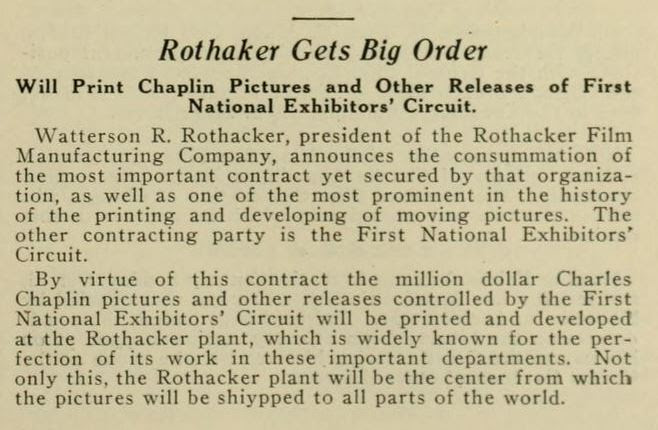 Rothaker Gets Big Order

Will Print Chaplin Pictures and Other Releases of First National Exhibitors' Circuit.

Watterson R. Rothacker, president of the Rothacker Film Manufacturing Company, announces the consummation of the most important contract yet secured by that organization, as well as one of the most prominent in the history of the printing and developing of moving pictures. The other contracting party is the First National Exhibitors' Circuit.

By virtue of this contract the million dollar Charles Chaplin pictures and other releases controlled by the First National Exhibitors' Circuit will be printed and developed at the Rothacker plant, which is widely known for the perfection of its work in these important departments. Not only this, the Rothacker plant will be the center from which the pictures will be shiypped to all parts of the world.